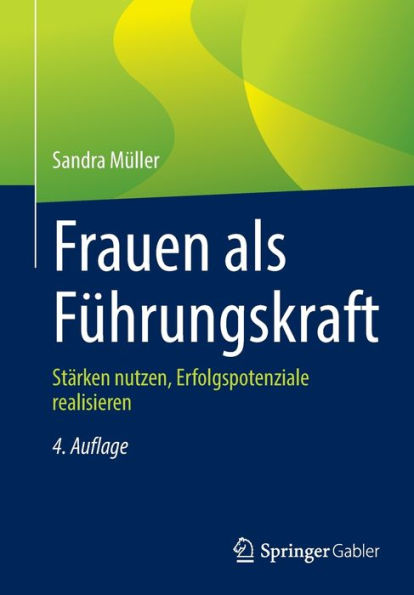 Sandra Müller

Frauen als Führungskraft

Stärken nutzen, Erfolgspotenziale realisieren

4. Auflage

Springer Gabler